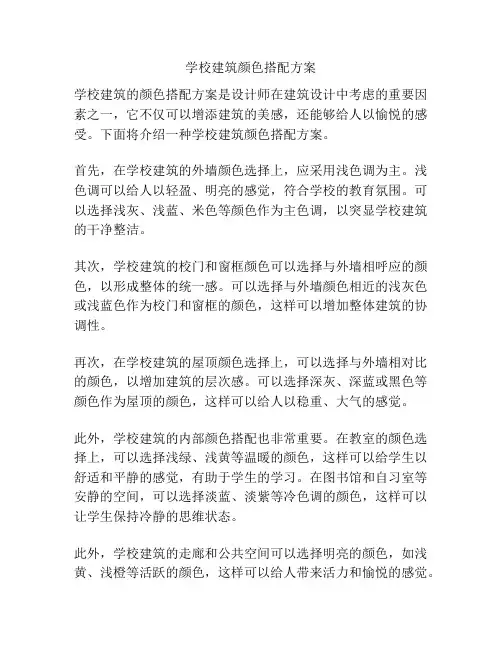 学校建筑颜色搭配方案

学校建筑的颜色搭配方案是设计师在建筑设计中考虑的重要因素之一，它不仅可以增添建筑的美感，还能够给人以愉悦的感受。下面将介绍一种学校建筑颜色搭配方案。

首先，在学校建筑的外墙颜色选择上，应采用浅色调为主。浅色调可以给人以轻盈、明亮的感觉，符合学校的教育氛围。可以选择浅灰、浅蓝、米色等颜色作为主色调，以突显学校建筑的干净整洁。

其次，学校建筑的校门和窗框颜色可以选择与外墙相呼应的颜色，以形成整体的统一感。可以选择与外墙颜色相近的浅灰色或浅蓝色作为校门和窗框的颜色，这样可以增加整体建筑的协调性。

再次，在学校建筑的屋顶颜色选择上，可以选择与外墙相对比的颜色，以增加建筑的层次感。可以选择深灰、深蓝或黑色等颜色作为屋顶的颜色，这样可以给人以稳重、大气的感觉。

此外，学校建筑的内部颜色搭配也非常重要。在教室的颜色选择上，可以选择浅绿、浅黄等温暖的颜色，这样可以给学生以舒适和平静的感觉，有助于学生的学习。在图书馆和自习室等安静的空间，可以选择淡蓝、淡紫等冷色调的颜色，这样可以让学生保持冷静的思维状态。

此外，学校建筑的走廊和公共空间可以选择明亮的颜色，如浅黄、浅橙等活跃的颜色，这样可以给人带来活力和愉悦的感觉。